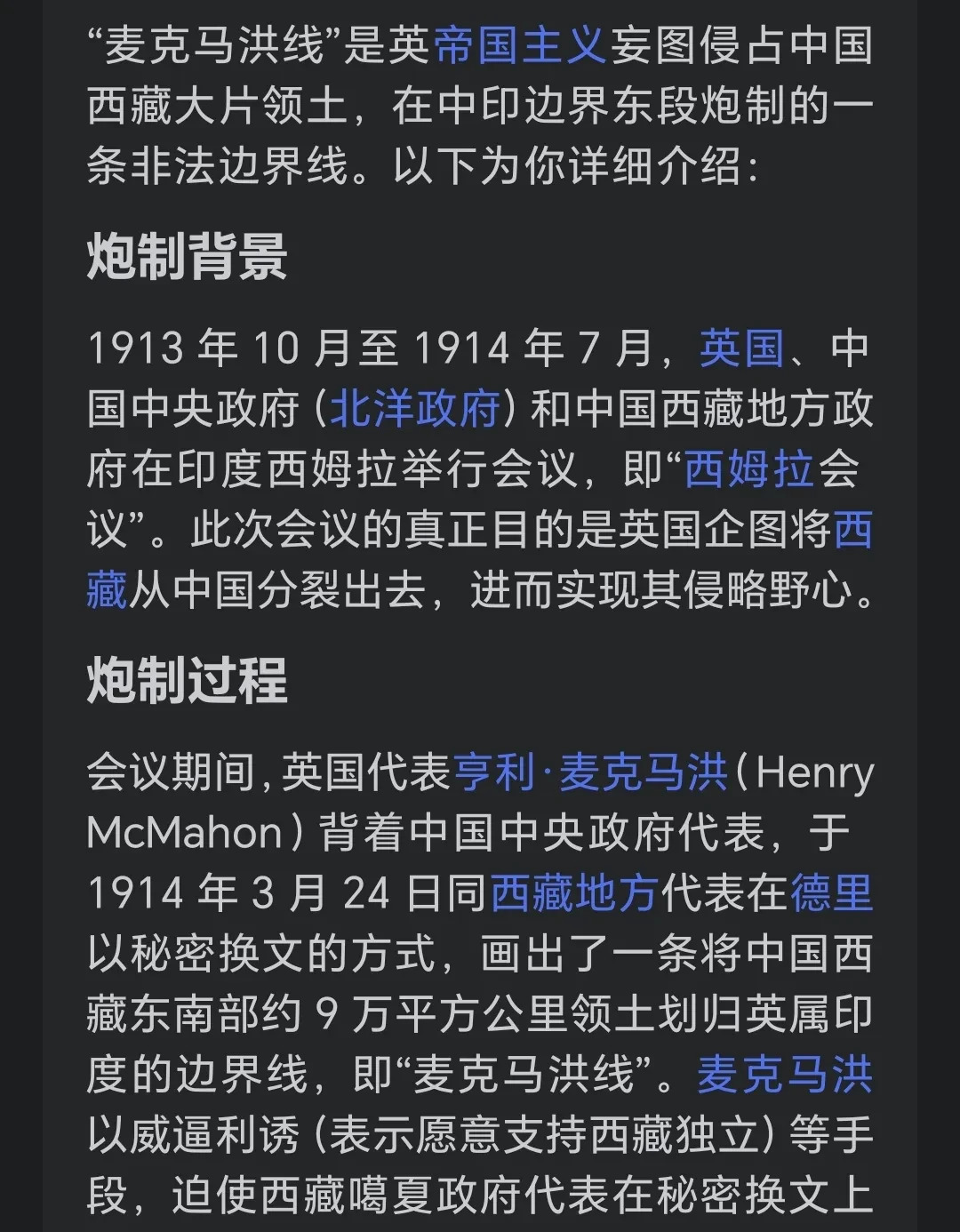 “麦克马洪线”是英帝国主义妄图侵占中国西藏大片领土，在中印边界东段炮制的一条非法边界线。以下为你详细介绍：

炮制背景

1913 年 10 月至 1914 年 7 月，英国、中国中央政府（北洋政府）和中国西藏地方政府在印度西姆拉举行会议，即“西姆拉会议”。此次会议的真正目的是英国企图将西藏从中国分裂出去，进而实现其侵略野心。

炮制过程

会议期间，英国代表亨利·麦克马洪（Henry McMahon）背着中国中央政府代表，于 1914 年 3 月 24 日同西藏地方代表在德里以秘密换文的方式，画出了一条将中国西藏东南部约 9 万平方公里领土划归英属印度的边界线，即“麦克马洪线”。麦克马洪以威逼利诱（表示愿意支持西藏独立）等手段，迫使西藏噶夏政府代表在秘密换文上